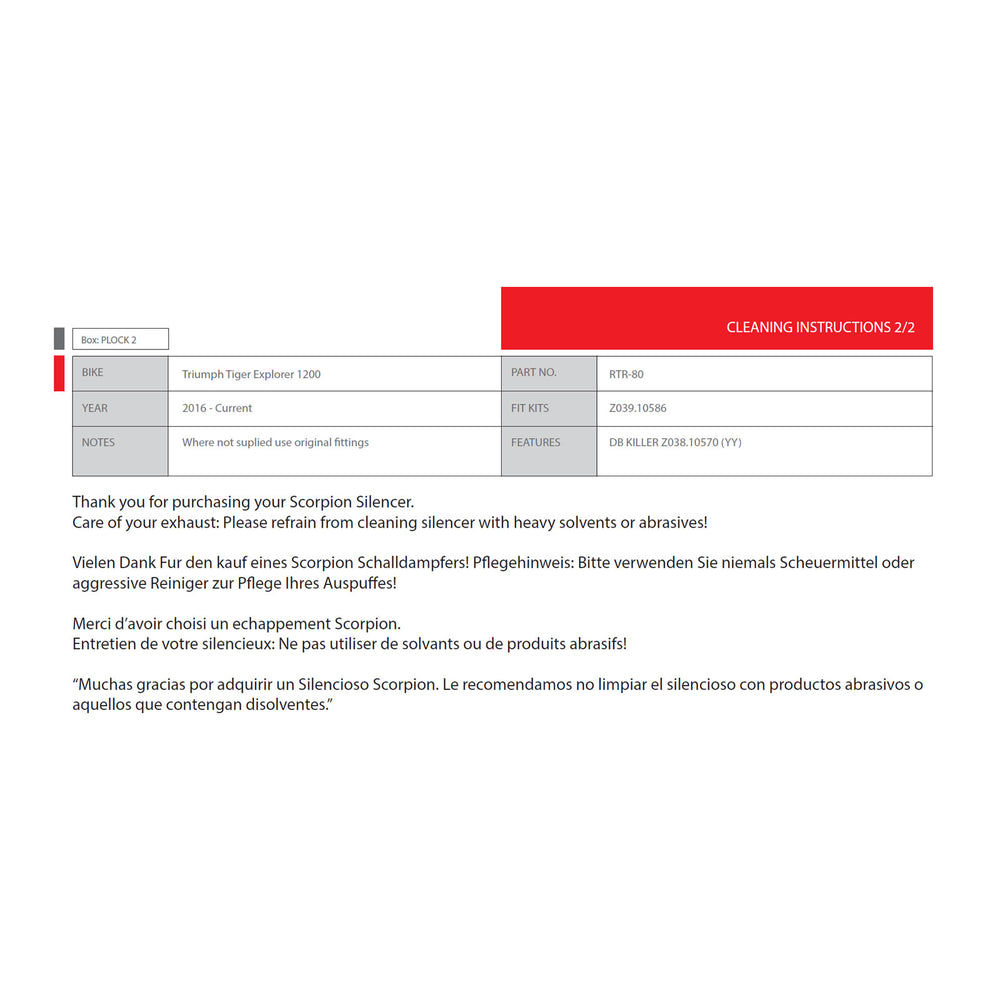 CLEANING INSTRUCTIONS 2/2

Box: PLOCK 2

| BIKE | Triumph Tiger Explorer 1200 | PART NO. | RTR-80 |
|---|---|---|---|
| YEAR | 2016 - Current | FIT KITS | Z039.10586 |
| NOTES | Where not suplied use original fittings | FEATURES | DB KILLER Z038.10570 (YY) |

Thank you for purchasing your Scorpion Silencer.
Care of your exhaust: Please refrain from cleaning silencer with heavy solvents or abrasives!

Vielen Dank Fur den kauf eines Scorpion Schalldampfers! Pflegehinweis: Bitte verwenden Sie niemals Scheuermittel oder aggressive Reiniger zur Pflege Ihres Auspuffes!

Merci d'avoir choisi un echappement Scorpion.
Entretien de votre silencieux: Ne pas utiliser de solvants ou de produits abrasifs!

"Muchas gracias por adquirir un Silencioso Scorpion. Le recomendamos no limpiar el silencioso con productos abrasivos o aquellos que contengan disolventes."